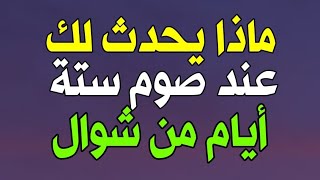 ماذا يحدث لك
عند صوم ستة
أيام من شوال